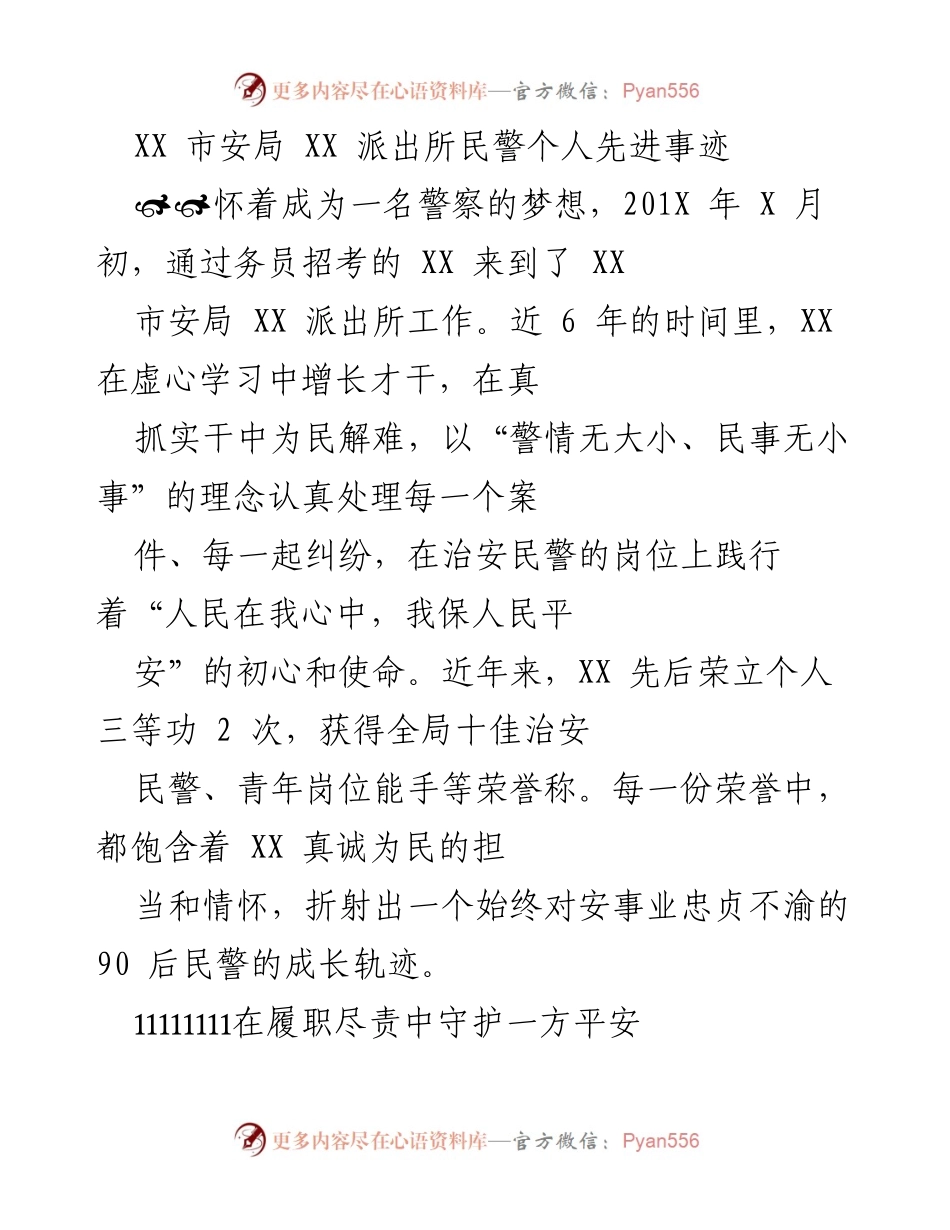 更多内容尽在心语资料库—官方微信：Pyan556

XX 市安局 XX 派出所民警个人先进事迹

怀着成为一名警察的梦想，201X 年 X 月初，通过务员招考的 XX 来到了 XX

市安局 XX 派出所工作。近 6 年的时间里，XX 在虚心学习中增长才干，在真

抓实干中为民解难，以“警情无大小、民事无小事”的理念认真处理每一个案

件、每一起纠纷，在治安民警的岗位上践行着“人民在我心中，我保人民平

安”的初心和使命。近年来，XX 先后荣立个人三等功 2 次，获得全局十佳治安

民警、青年岗位能手等荣誉称。每一份荣誉中，都饱含着 XX 真诚为民的担

当和情怀，折射出一个始终对安事业忠贞不渝的 90 后民警的成长轨迹。

11111111在履职尽责中守护一方平安

更多内容尽在心语资料库—官方微信：Pyan556